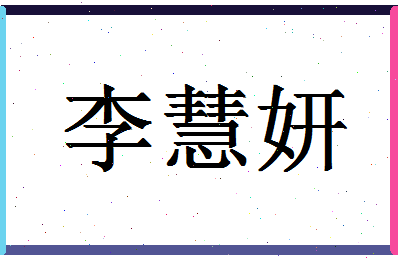 李慧妍